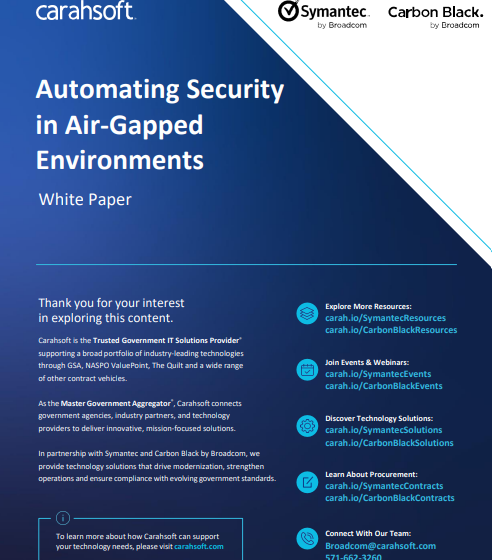 carahsoft.

Symantec. by Broadcom

Carbon Black. by Broadcom

Automating Security in Air-Gapped Environments

White Paper

Thank you for your interest in exploring this content.

Carahsoft is the Trusted Government IT Solutions Provider® supporting a broad portfolio of industry-leading technologies through GSA, NASPO ValuePoint, The Quilt and a wide range of other contract vehicles.

As the Master Government Aggregator®, Carahsoft connects government agencies, industry partners, and technology providers to deliver innovative, mission-focused solutions.

In partnership with Symantec and Carbon Black by Broadcom, we provide technology solutions that drive modernization, strengthen operations and ensure compliance with evolving government standards.

To learn more about how Carahsoft can support your technology needs, please visit carahsoft.com

Explore More Resources:
carah.io/SymantecResources
carah.io/CarbonBlackResources

Join Events & Webinars:
carah.io/SymantecEvents
carah.io/CarbonBlackEvents

Discover Technology Solutions:
carah.io/SymantecSolutions
carah.io/CarbonBlackSolutions

Learn About Procurement:
carah.io/SymantecContracts
carah.io/CarbonBlackContracts

Connect With Our Team:
Broadcom@carahsoft.com
571-662-3260